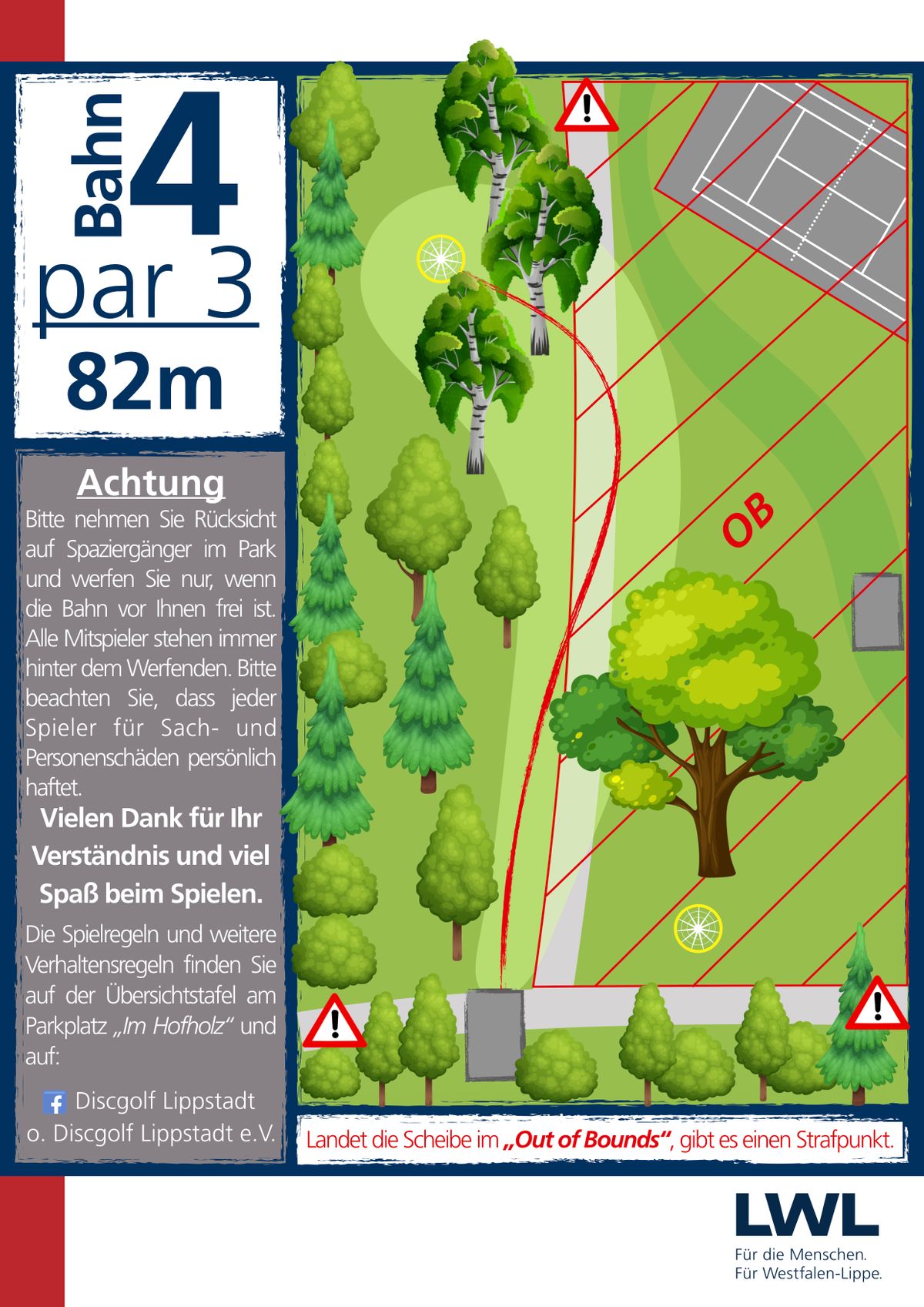 Bahn 4

par 3

82m

Achtung

Bitte nehmen Sie Rücksicht auf Spaziergänger im Park und werfen Sie nur, wenn die Bahn vor Ihnen frei ist. Alle Mitspieler stehen immer hinter dem Werfenden. Bitte beachten Sie, dass jeder Spieler für Sach- und Personenschäden persönlich haftet.

Vielen Dank für Ihr Verständnis und viel Spaß beim Spielen.

Die Spielregeln und weitere Verhaltensregeln finden Sie auf der Übersichtstafel am Parkplatz „Im Hofholz“ und auf:

Discgolf Lippstadt
o. Discgolf Lippstadt e.V.

OB

Landet die Scheibe im „Out of Bounds“, gibt es einen Strafpunkt.

LWL
Für die Menschen.
Für Westfalen-Lippe.